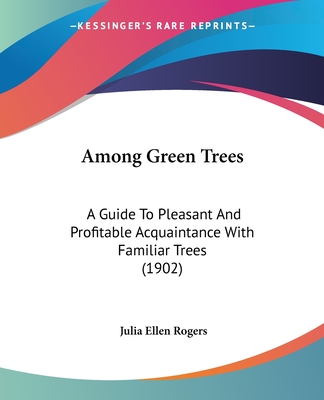 —KESSINGER'S RARE REPRINTS—

Among Green Trees

A Guide To Pleasant And Profitable Acquaintance With Familiar Trees (1902)

Julia Ellen Rogers